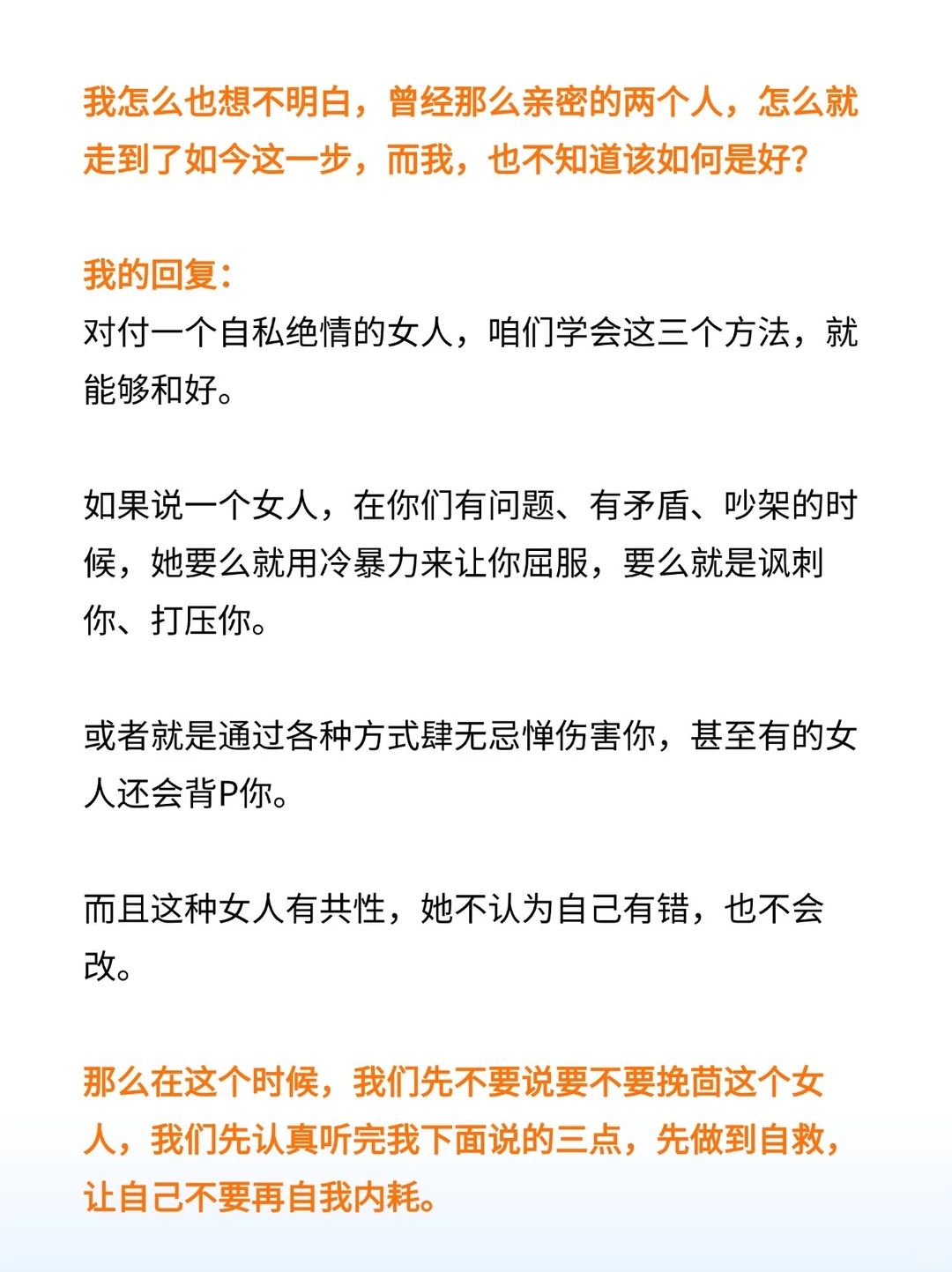 我怎么也想不明白，曾经那么亲密的两个人，怎么就走到了如今这一步，而我，也不知道该如何是好？

我的回复：
对付一个自私绝情的女人，咱们学会这三个方法，就能够和好。

如果说一个女人，在你们有问题、有矛盾、吵架的时候，她要么就用冷暴力来让你屈服，要么就是讽刺你、打压你。

或者就是通过各种方式肆无忌惮伤害你，甚至有的女人还会背P你。

而且这种女人有共性，她不认为自己有错，也不会改。

那么在这个时候，我们先不要说要不要挽茴这个女人，我们先认真听完我下面说的三点，先做到自救，让自己不要再自我内耗。